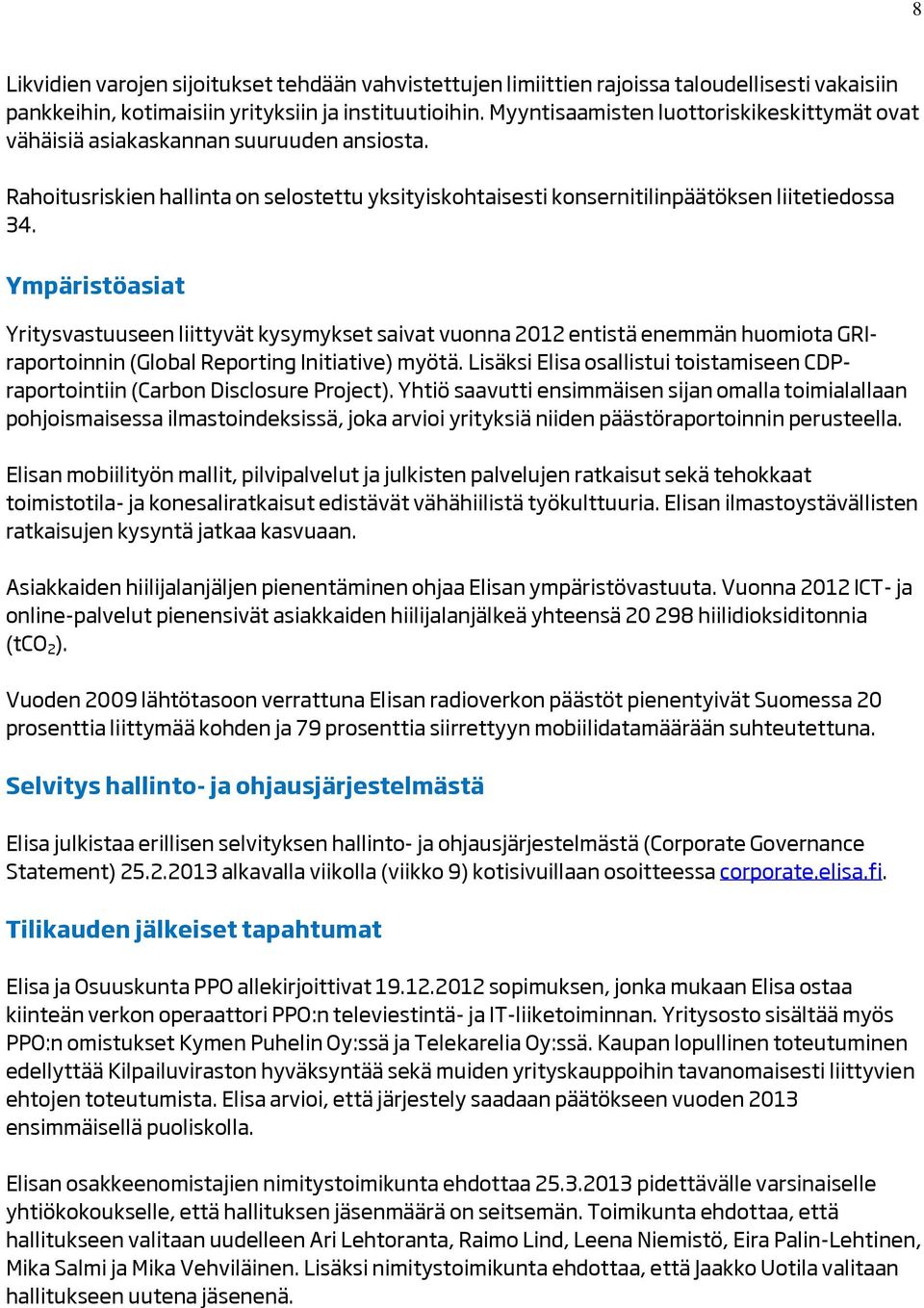 8

Likvidien varojen sijoitukset tehdään vahvistettujen limiittien rajoissa taloudellisesti vakaisiin pankkeihin, kotimaisiin yrityksiin ja instituutioihin. Myyntisaamisten luottoriskikeskittymät ovat vähäisiä asiakaskannan suuruuden ansiosta.

Rahoitusriskien hallinta on selostettu yksityiskohtaisesti konsernitilinpäätöksen liitetiedossa 34.

Ympäristöasiat

Yritysvastuuseen liittyvät kysymykset saivat vuonna 2012 entistä enemmän huomiota GRI-raportoinnin (Global Reporting Initiative) myötä. Lisäksi Elisa osallistui toistamiseen CDP-raportointiin (Carbon Disclosure Project). Yhtiö saavutti ensimmäisen sijan omalla toimialallaan pohjoismaisessa ilmastoindeksissä, joka arvioi yrityksiä niiden päästöraportoinnin perusteella.

Elisan mobiilityön mallit, pilvipalvelut ja julkisten palvelujen ratkaisut sekä tehokkaat toimistotila- ja konesaliratkaisut edistävät vähähiilistä työkulttuuria. Elisan ilmastoystävällisten ratkaisujen kysyntä jatkaa kasvuaan.

Asiakkaiden hiilijalanjäljen pienentäminen ohjaa Elisan ympäristövastuuta. Vuonna 2012 ICT- ja online-palvelut pienensivät asiakkaiden hiilijalanjälkeä yhteensä 20 298 hiilidioksiditonnia ($tCO_2$).

Vuoden 2009 lähtötasoon verrattuna Elisan radioverkon päästöt pienentyivät Suomessa 20 prosenttia liittymää kohden ja 79 prosenttia siirrettyyn mobiilidatamäärään suhteutettuna.

Selvitys hallinto- ja ohjausjärjestelmästä

Elisa julkistaa erillisen selvityksen hallinto- ja ohjausjärjestelmästä (Corporate Governance Statement) 25.2.2013 alkavalla viikolla (viikko 9) kotisivuillaan osoitteessa corporate.elisa.fi.

Tilikauden jälkeiset tapahtumat

Elisa ja Osuuskunta PPO allekirjoittivat 19.12.2012 sopimuksen, jonka mukaan Elisa ostaa kiinteän verkon operaattori PPO:n televiestintä- ja IT-liiketoiminnan. Yritysosto sisältää myös PPO:n omistukset Kymen Puhelin Oy:ssä ja Telekarelia Oy:ssä. Kaupan lopullinen toteutuminen edellyttää Kilpailuviraston hyväksyntää sekä muiden yrityskauppoihin tavanomaisesti liittyvien ehtojen toteutumista. Elisa arvioi, että järjestely saadaan päätökseen vuoden 2013 ensimmäisellä puoliskolla.

Elisan osakkeenomistajien nimitystoimikunta ehdottaa 25.3.2013 pidettävälle varsinaiselle yhtiökokoukselle, että hallituksen jäsenmäärä on seitsemän. Toimikunta ehdottaa, että hallitukseen valitaan uudelleen Ari Lehtoranta, Raimo Lind, Leena Niemistö, Eira Palin-Lehtinen, Mika Salmi ja Mika Vehviläinen. Lisäksi nimitystoimikunta ehdottaa, että Jaakko Uotila valitaan hallitukseen uutena jäsenenä.